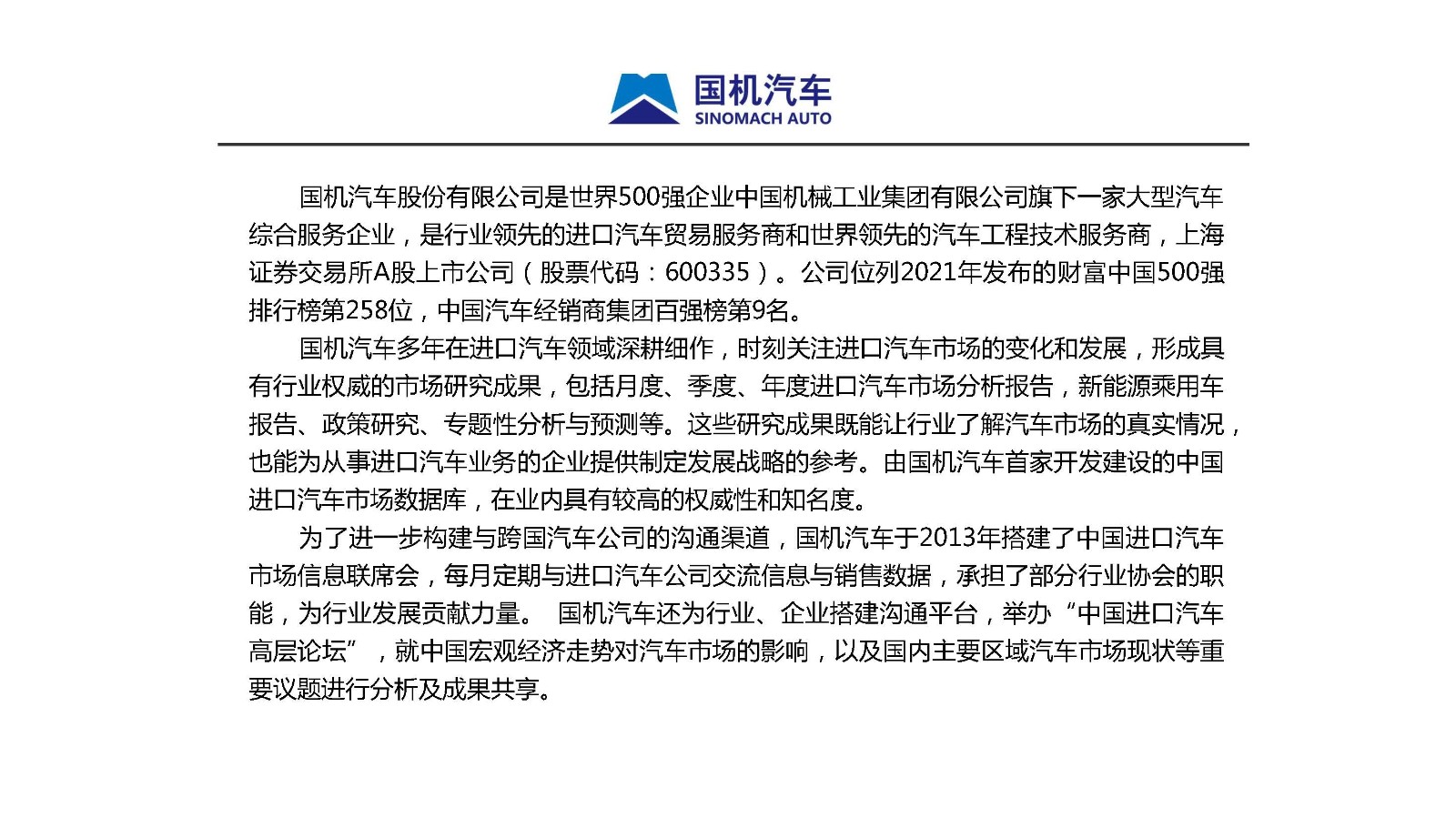 国机汽车
SINOMACH AUTO

国机汽车股份有限公司是世界500强企业中国机械工业集团有限公司旗下一家大型汽车综合服务企业，是行业领先的进口汽车贸易服务商和世界领先的汽车工程技术服务商，上海证券交易所A股上市公司（股票代码：600335）。公司位列2021年发布的财富中国500强排行榜第258位，中国汽车经销商集团百强榜第9名。

国机汽车多年在进口汽车领域深耕细作，时刻关注进口汽车市场的变化和发展，形成具有行业权威的市场研究成果，包括月度、季度、年度进口汽车市场分析报告，新能源乘用车报告、政策研究、专题性分析与预测等。这些研究成果既能让行业了解汽车市场的真实情况，也能为从事进口汽车业务的企业提供制定发展战略的参考。由国机汽车首家开发建设的中国进口汽车市场数据库，在业内具有较高的权威性和知名度。

为了进一步构建与跨国汽车公司的沟通渠道，国机汽车于2013年搭建了中国进口汽车市场信息联席会，每月定期与进口汽车公司交流信息与销售数据，承担了部分行业协会的职能，为行业发展贡献力量。 国机汽车还为行业、企业搭建沟通平台，举办“中国进口汽车高层论坛”，就中国宏观经济走势对汽车市场的影响，以及国内主要区域汽车市场现状等重要议题进行分析及成果共享。